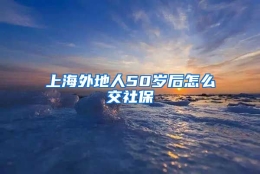 上海外地人50岁后怎么交社保